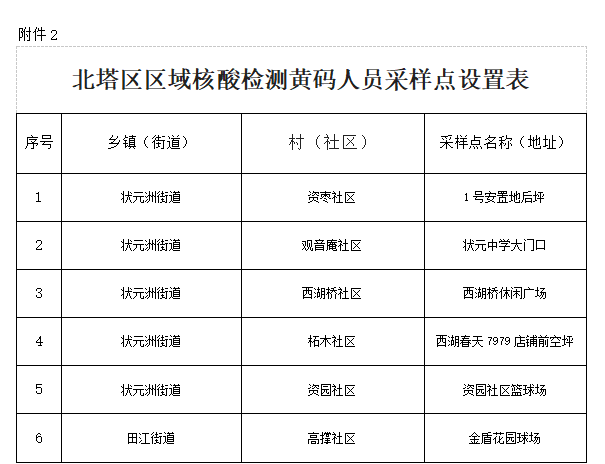 附件2

北塔区区域核酸检测黄码人员采样点设置表

| 序号 | 乡镇（街道） | 村（社区） | 采样点名称（地址） |
|---|---|---|---|
| 1 | 状元洲街道 | 资枣社区 | 1号安置地后坪 |
| 2 | 状元洲街道 | 观音庵社区 | 状元中学大门口 |
| 3 | 状元洲街道 | 西湖桥社区 | 西湖桥休闲广场 |
| 4 | 状元洲街道 | 柘木社区 | 西湖春天7979店铺前空坪 |
| 5 | 状元洲街道 | 资园社区 | 资园社区篮球场 |
| 6 | 田江街道 | 高撑社区 | 金盾花园球场 |